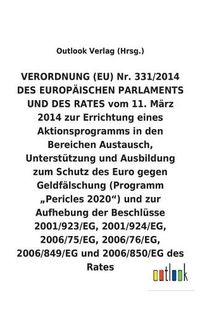 Outlook Verlag (Hrsg.)

VERORDNUNG (EU) Nr. 331/2014 DES EUROPÄISCHEN PARLAMENTS UND DES RATES vom 11. März 2014 zur Errichtung eines Aktionsprogramms in den Bereichen Austausch, Unterstützung und Ausbildung zum Schutz des Euro gegen Geldfälschung (Programm „Pericles 2020“) und zur Aufhebung der Beschlüsse 2001/923/EG, 2001/924/EG, 2006/75/EG, 2006/76/EG, 2006/849/EG und 2006/850/EG des Rates

outlook